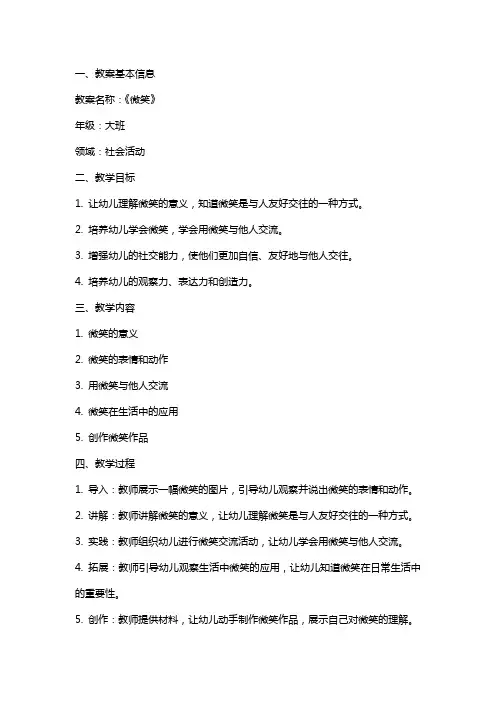 一、教案基本信息

教案名称：《微笑》

年级：大班

领域：社会活动

二、教学目标

1. 让幼儿理解微笑的意义，知道微笑是与人友好交往的一种方式。

2. 培养幼儿学会微笑，学会用微笑与他人交流。

3. 增强幼儿的社交能力，使他们更加自信、友好地与他人交往。

4. 培养幼儿的观察力、表达力和创造力。

三、教学内容

1. 微笑的意义

2. 微笑的表情和动作

3. 用微笑与他人交流

4. 微笑在生活中的应用

5. 创作微笑作品

四、教学过程

1. 导入：教师展示一幅微笑的图片，引导幼儿观察并说出微笑的表情和动作。

2. 讲解：教师讲解微笑的意义，让幼儿理解微笑是与人友好交往的一种方式。

3. 实践：教师组织幼儿进行微笑交流活动，让幼儿学会用微笑与他人交流。

4. 拓展：教师引导幼儿观察生活中微笑的应用，让幼儿知道微笑在日常生活中的重要性。

5. 创作：教师提供材料，让幼儿动手制作微笑作品，展示自己对微笑的理解。